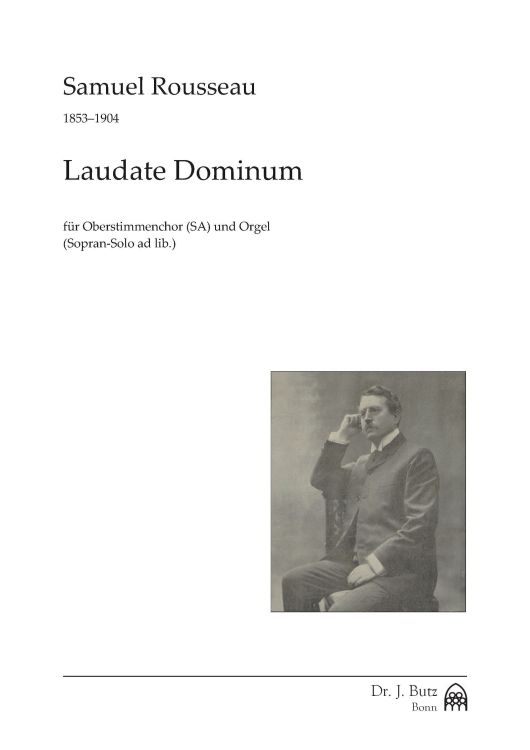 Samuel Rousseau

1853–1904

Laudate Dominum

für Oberstimmenchor (SA) und Orgel
(Sopran-Solo ad lib.)

Dr. J. Butz
Bonn